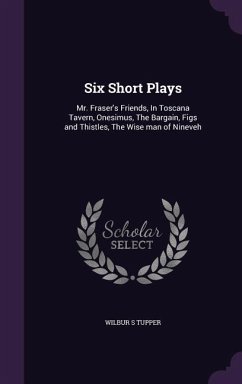 Six Short Plays

Mr. Fraser's Friends, In Toscana Tavern, Onesimus, The Bargain, Figs and Thistles, The Wise man of Nineveh

Scholar SELECT

WILBUR S TUPPER